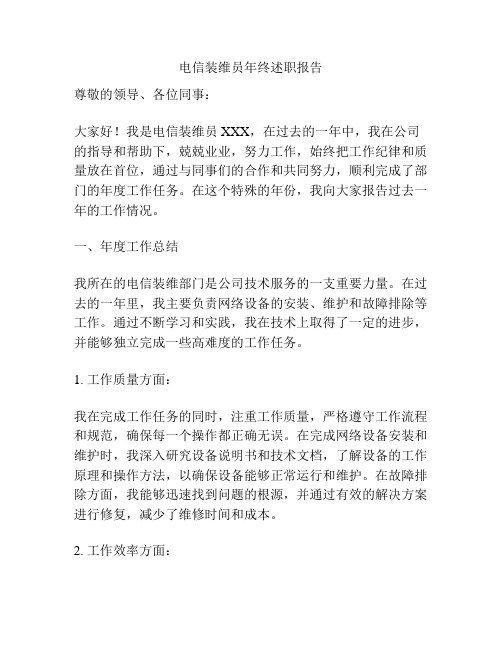 电信装维员年终述职报告

尊敬的领导、各位同事：

大家好！我是电信装维员 XXX，在过去的一年中，我在公司的指导和帮助下，兢兢业业，努力工作，始终把工作纪律和质量放在首位，通过与同事们的合作和共同努力，顺利完成了部门的年度工作任务。在这个特殊的年份，我向大家报告过去一年的工作情况。

一、年度工作总结

我所在的电信装维部门是公司技术服务的一支重要力量。在过去的一年里，我主要负责网络设备的安装、维护和故障排除等工作。通过不断学习和实践，我在技术上取得了一定的进步，并能够独立完成一些高难度的工作任务。

1. 工作质量方面：

我在完成工作任务的同时，注重工作质量，严格遵守工作流程和规范，确保每一个操作都正确无误。在完成网络设备安装和维护时，我深入研究设备说明书和技术文档，了解设备的工作原理和操作方法，以确保设备能够正常运行和维护。在故障排除方面，我能够迅速找到问题的根源，并通过有效的解决方案进行修复，减少了维修时间和成本。

2. 工作效率方面：